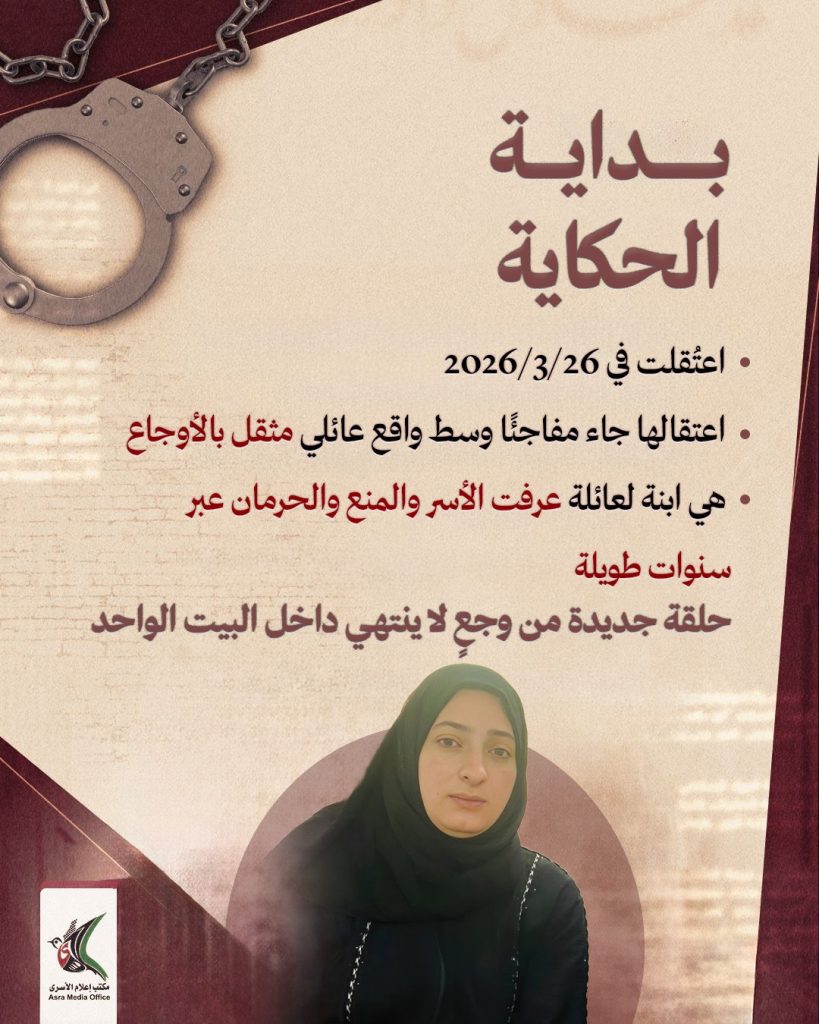 بداية
الحكاية

• اعتُقلت في 2026/3/26

• اعتقالها جاء مفاجئًا وسط واقع عائلي مثقل بالأوجاع

• هي ابنة لعائلة عرفت الأسر والمنع والحرمان عبر سنوات طويلة

حلقة جديدة من وجعٍ لا ينتهي داخل البيت الواحد

مكتب إعلام الأسرى
Asra Media Office